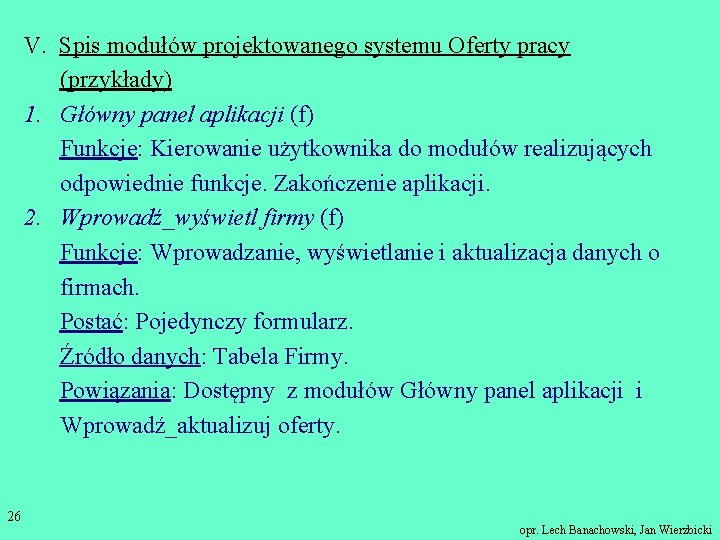 V. Spis modułów projektowanego systemu Oferty pracy (przykłady)

1. Główny panel aplikacji (f)
Funkcje: Kierowanie użytkownika do modułów realizujących odpowiednie funkcje. Zakończenie aplikacji.

2. Wprowadź_wyświetl firmy (f)
Funkcje: Wprowadzanie, wyświetlanie i aktualizacja danych o firmach.
Postać: Pojedynczy formularz.
Źródło danych: Tabela Firmy.
Powiązania: Dostępny z modułów Główny panel aplikacji i Wprowadź_aktualizuj oferty.

26

opr. Lech Banachowski, Jan Wierzbicki